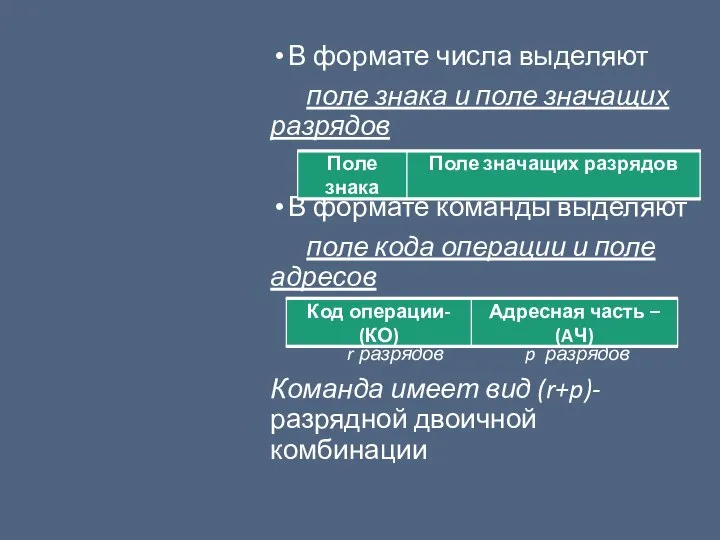 • В формате числа выделяют

поле знака и поле значащих разрядов

| Поле знака | Поле значащих разрядов |
|---|---|

• В формате команды выделяют

поле кода операции и поле адресов

| Код операции- (КО) | Адресная часть – (АЧ) |
|---|---|

r разрядов p разрядов

Команда имеет вид (r+p)-разрядной двоичной комбинации